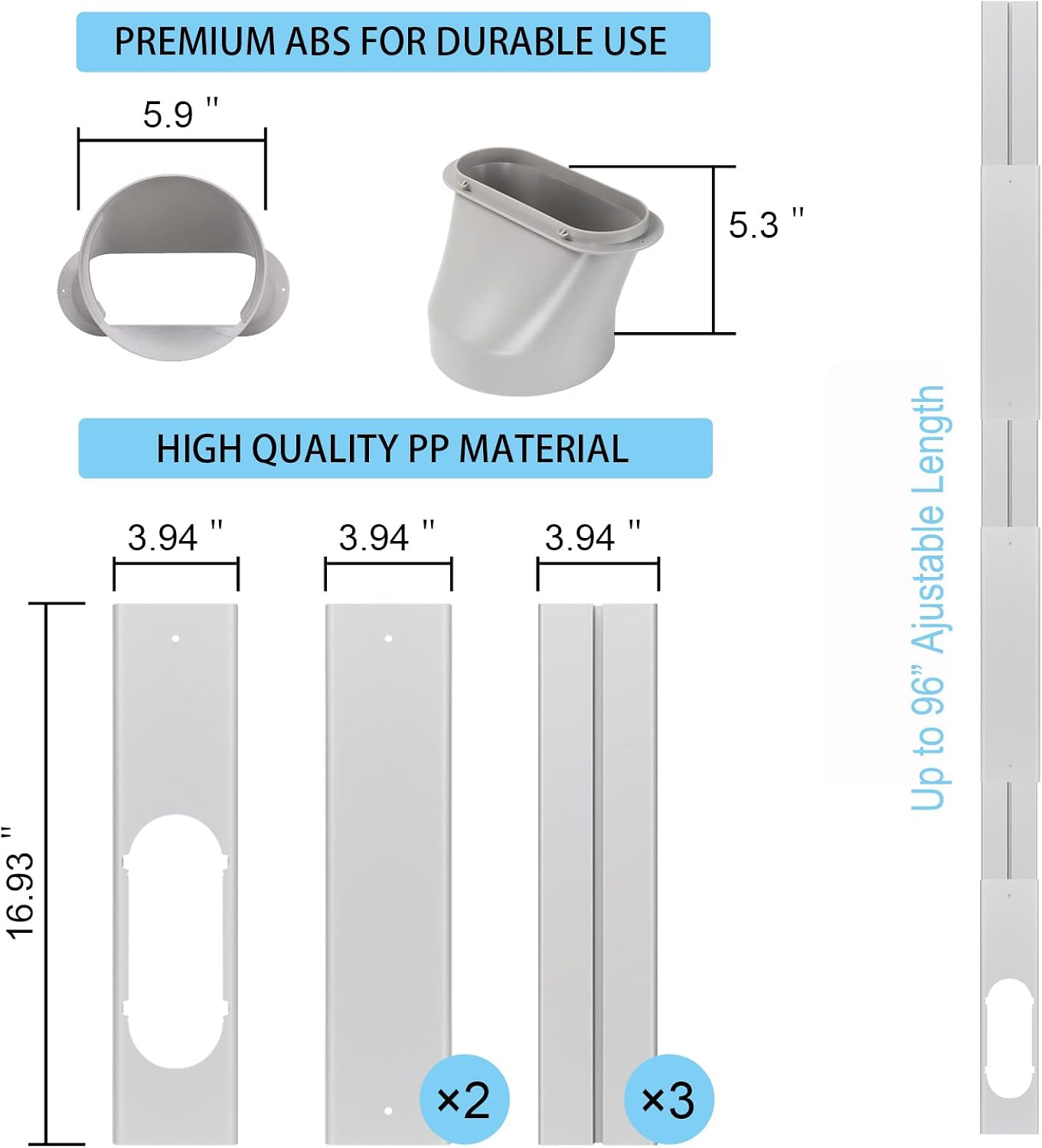 PREMIUM ABS FOR DURABLE USE

5.9 "

5.3 "

HIGH QUALITY PP MATERIAL

3.94 "

3.94 "

3.94 "

16.93 "

×2

×3

Up to 96" Ajustable Length